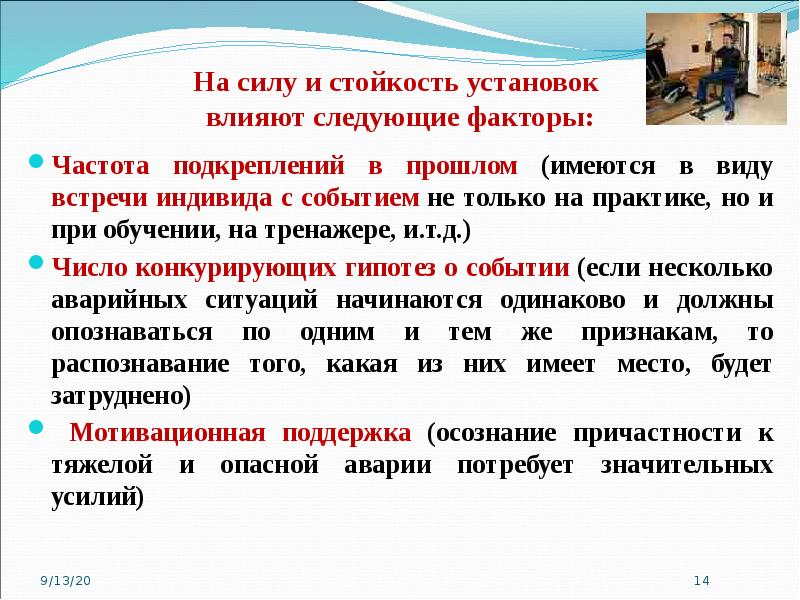 На силу и стойкость установок влияют следующие факторы:

Частота подкреплений в прошлом (имеются в виду встречи индивида с событием не только на практике, но и при обучении, на тренажере, и.т.д.)

Число конкурирующих гипотез о событии (если несколько аварийных ситуаций начинаются одинаково и должны опознаваться по одним и тем же признакам, то распознавание того, какая из них имеет место, будет затруднено)

Мотивационная поддержка (осознание причастности к тяжелой и опасной аварии потребует значительных усилий)

9/13/20

14